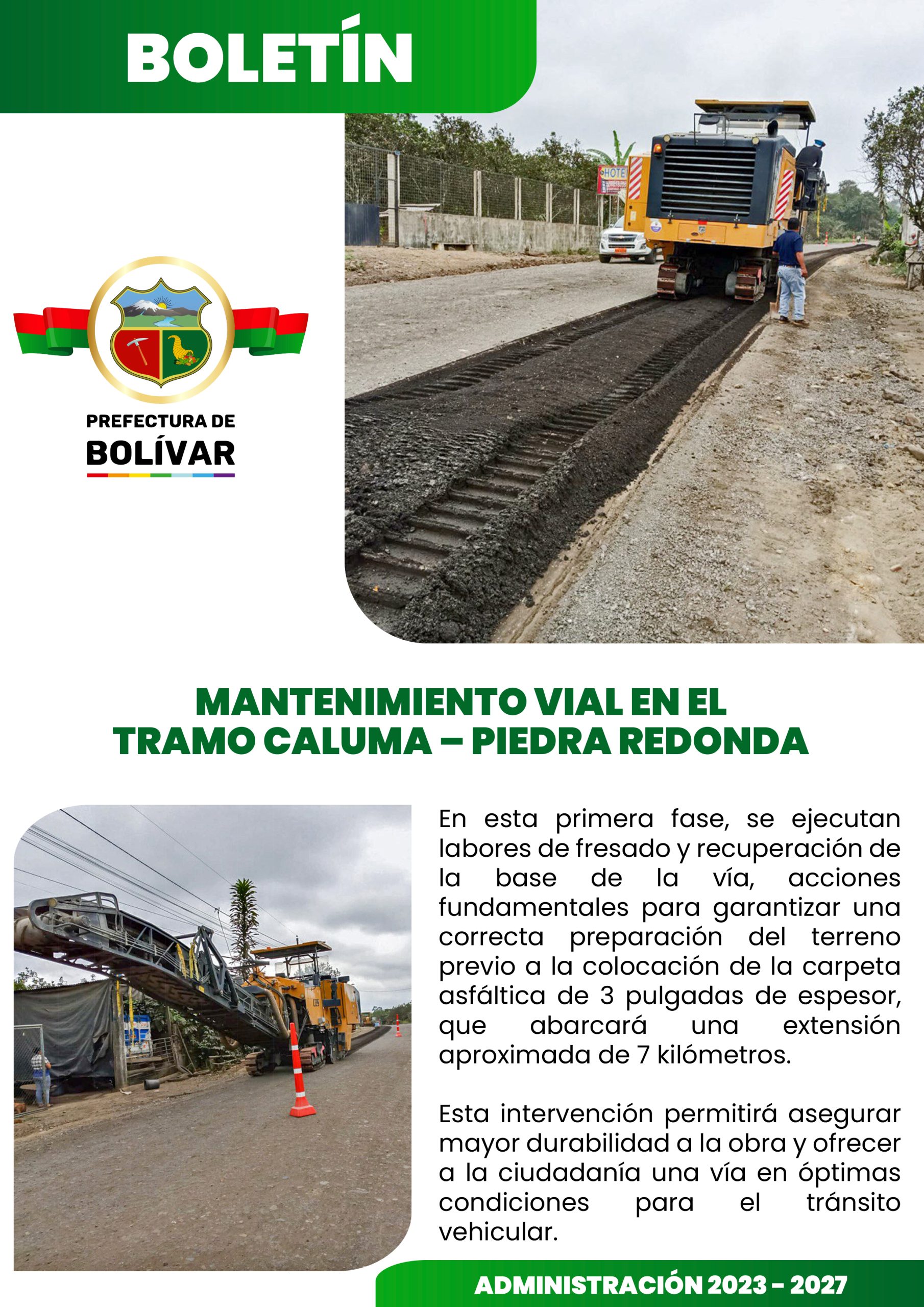 BOLETÍN

HOTE

PREFECTURA DE
BOLÍVAR

MANTENIMIENTO VIAL EN EL TRAMO CALUMA – PIEDRA REDONDA

En esta primera fase, se ejecutan labores de fresado y recuperación de la base de la vía, acciones fundamentales para garantizar una correcta preparación del terreno previo a la colocación de la carpeta asfáltica de 3 pulgadas de espesor, que abarcará una extensión aproximada de 7 kilómetros.

Esta intervención permitirá asegurar mayor durabilidad a la obra y ofrecer a la ciudadanía una vía en óptimas condiciones para el tránsito vehicular.

ADMINISTRACIÓN 2023 – 2027